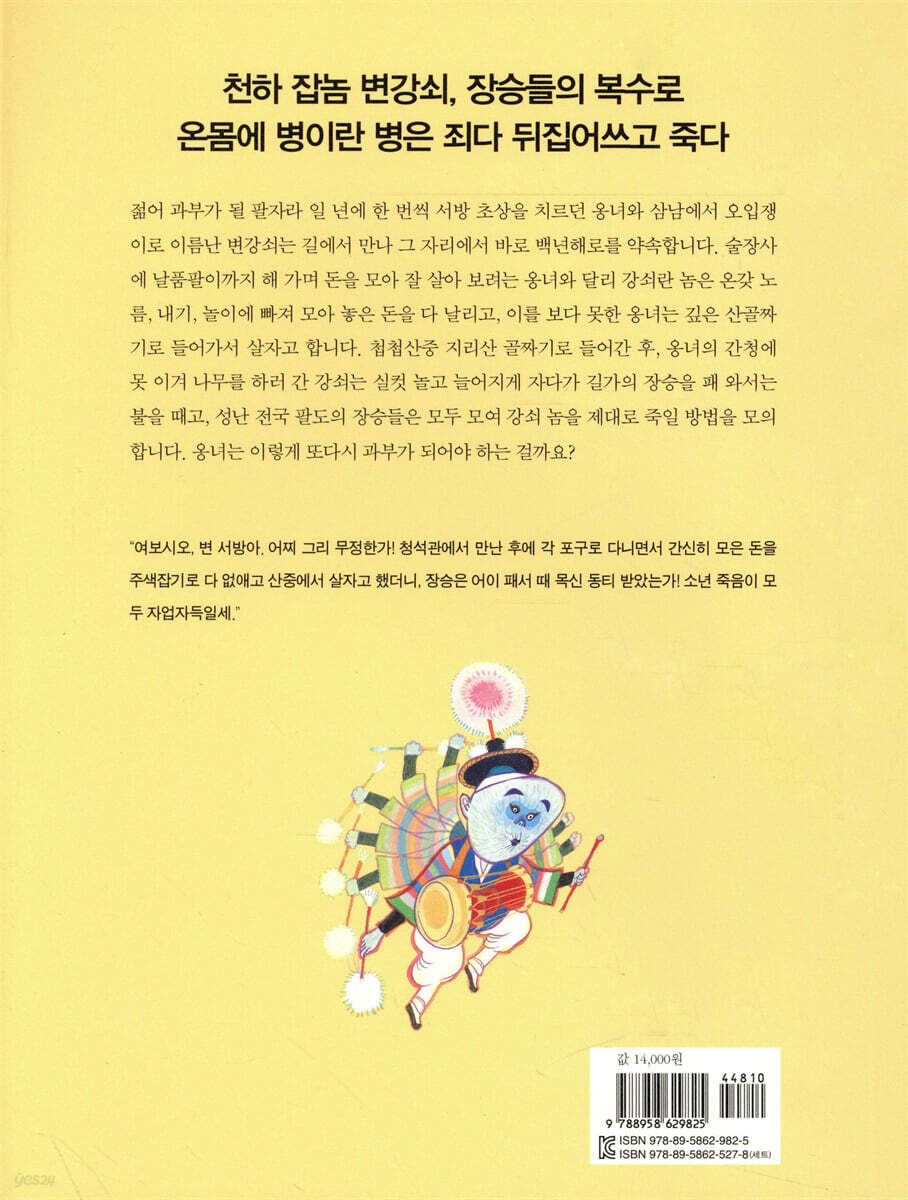 천하 잡놈 변강쇠, 장승들의 복수로
온몸에 병이란 병은 죄다 뒤집어쓰고 죽다

젊어 과부가 될 팔자라 일 년에 한 번씩 서방 초상을 치르던 옹녀와 삼남에서 오입쟁이로 이름난 변강쇠는 길에서 만나 그 자리에서 바로 백년해로를 약속합니다. 술장사에 날품팔이까지 해 가며 돈을 모아 잘 살아 보려는 옹녀와 달리 강쇠란 놈은 온갖 노름, 내기, 놀이에 빠져 모아 놓은 돈을 다 날리고, 이를 보다 못한 옹녀는 깊은 산골짜기로 들어가서 살자고 합니다. 첩첩산중 지리산 골짜기로 들어간 후, 옹녀의 간청에 못 이겨 나무를 하러 간 강쇠는 실컷 놀고 늘어지게 자다가 길가의 장승을 패 와서는 불을 때고, 성난 전국 팔도의 장승들은 모두 모여 강쇠 놈을 제대로 죽일 방법을 모의합니다. 옹녀는 이렇게 또다시 과부가 되어야 하는 걸까요?

"여보시오, 변 서방아. 어찌 그리 무정한가! 청석관에서 만난 후에 각 포구로 다니면서 간신히 모은 돈을 주색잡기로 다 없애고 산중에서 살자고 했더니, 장승은 어이 패서 때 목신 동티 받았는가! 소년 죽음이 모두 자업자득일세."

값 14,000원
44810
9 788958 629825
ISBN 978-89-5862-982-5
ISBN 978-89-5862-527-8(세트)

yes24